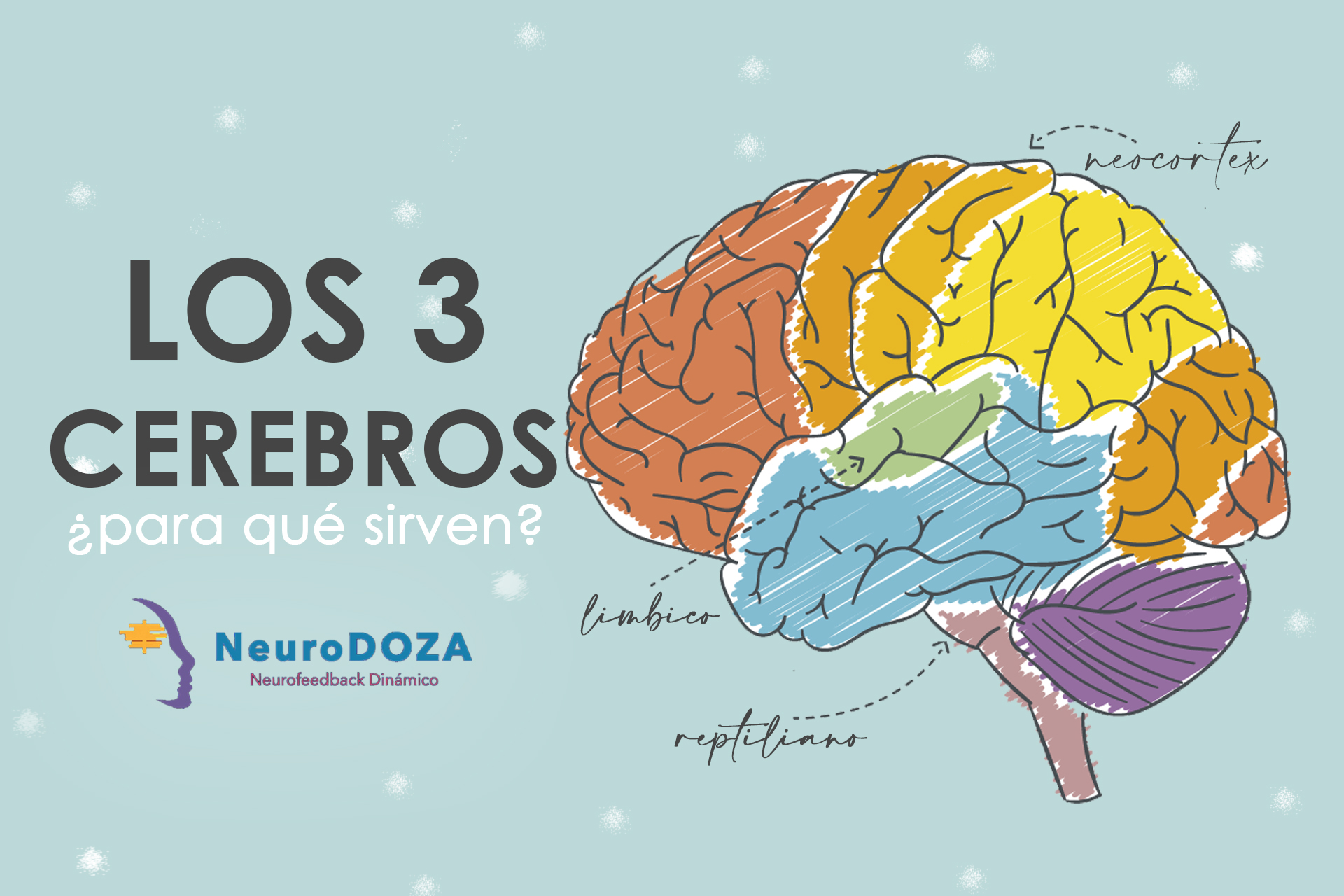 LOS 3 CEREBROS
¿para qué sirven?

NeuroDOZA
Neurofeedback Dinámico

neocortex

limbico

reptiliano